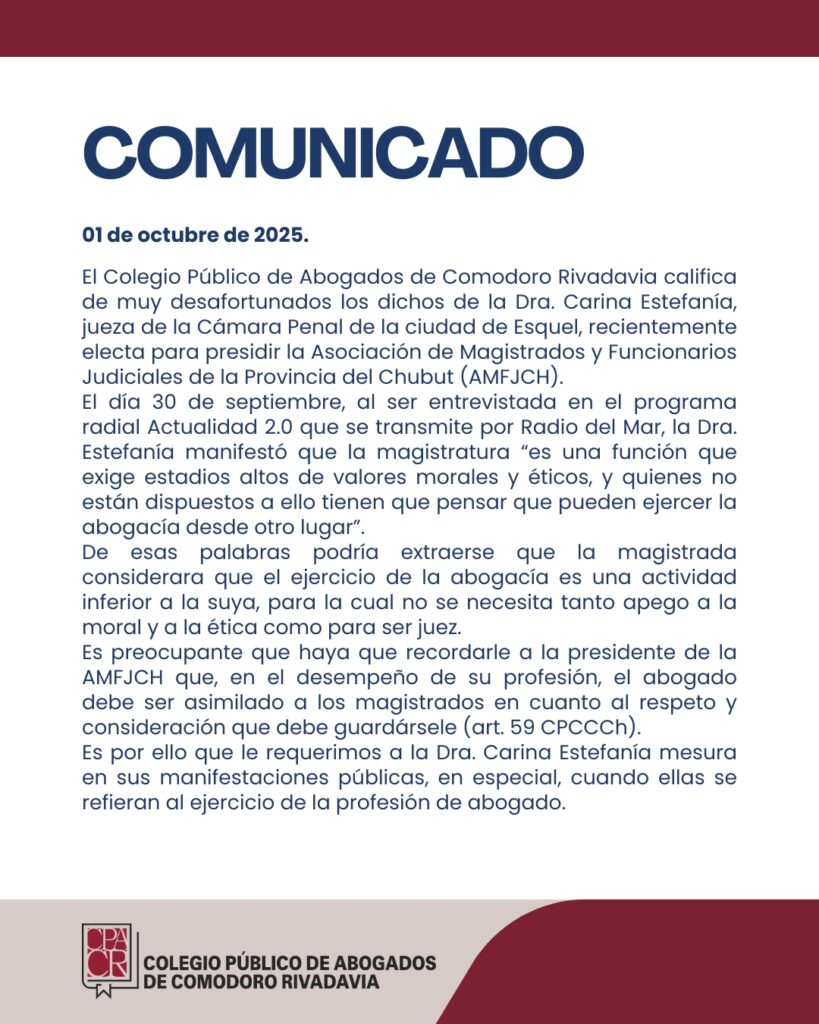 COMUNICADO

01 de octubre de 2025.

El Colegio Público de Abogados de Comodoro Rivadavia califica de muy desafortunados los dichos de la Dra. Carina Estefanía, jueza de la Cámara Penal de la ciudad de Esquel, recientemente electa para presidir la Asociación de Magistrados y Funcionarios Judiciales de la Provincia del Chubut (AMFJCH).

El día 30 de septiembre, al ser entrevistada en el programa radial Actualidad 2.0 que se transmite por Radio del Mar, la Dra. Estefanía manifestó que la magistratura "es una función que exige estadios altos de valores morales y éticos, y quienes no están dispuestos a ello tienen que pensar que pueden ejercer la abogacía desde otro lugar".

De esas palabras podría extraerse que la magistrada considerara que el ejercicio de la abogacía es una actividad inferior a la suya, para la cual no se necesita tanto apego a la moral y a la ética como para ser juez.

Es preocupante que haya que recordarle a la presidente de la AMFJCH que, en el desempeño de su profesión, el abogado debe ser asimilado a los magistrados en cuanto al respeto y consideración que debe guardársele (art. 59 CPCCCh).

Es por ello que le requerimos a la Dra. Carina Estefanía mesura en sus manifestaciones públicas, en especial, cuando ellas se refieran al ejercicio de la profesión de abogado.

CPACR
COLEGIO PÚBLICO DE ABOGADOS
DE COMODORO RIVADAVIA